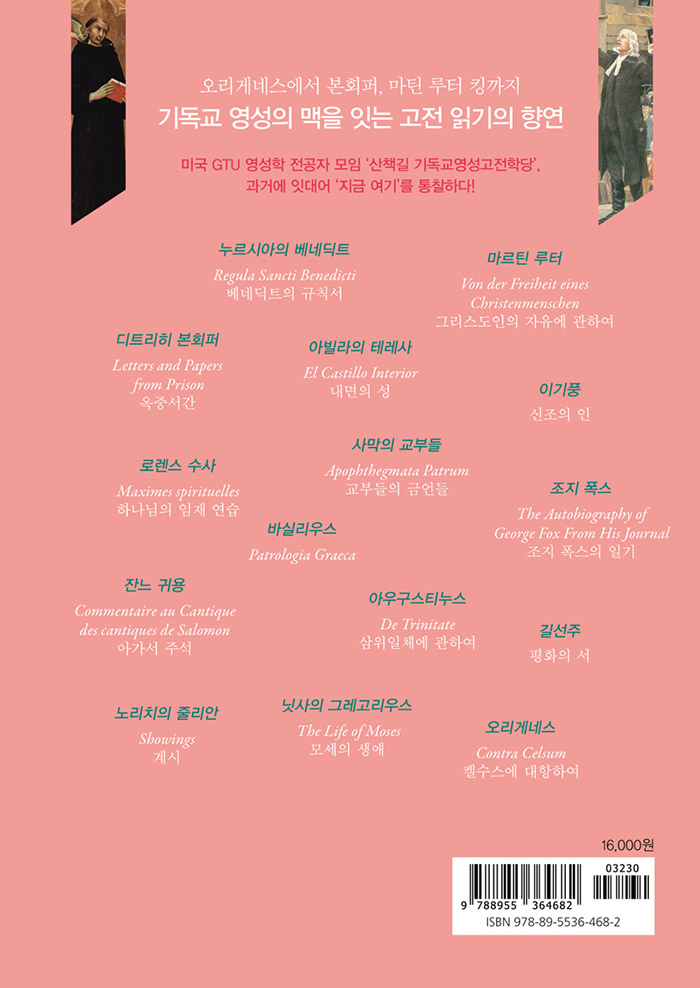 오리게네스에서 본회퍼, 마틴 루터 킹까지
기독교 영성의 맥을 잇는 고전 읽기의 향연

미국 GTU 영성학 전공자 모임 '산책길 기독교영성고전학당',
과거에 잇대어 '지금 여기'를 통찰하다!

누르시아의 베네딕트
Regula Sancti Benedicti
베네딕트의 규칙서

마르틴 루터
Von der Freiheit eines Christenmenschen
그리스도인의 자유에 관하여

디트리히 본회퍼
Letters and Papers from Prison
옥중서간

아빌라의 테레사
El Castillo Interior
내면의 성

이기풍
신조의 인

사막의 교부들
Apophthegmata Patrum
교부들의 금언들

로렌스 수사
Maximes spirituelles
하나님의 임재 연습

조지 폭스
The Autobiography of George Fox From His Journal
조지 폭스의 일기

바실리우스
Patrologia Graeca

잔느 귀용
Commentaire au Cantique des cantiques de Salomon
아가서 주석

아우구스티누스
De Trinitate
삼위일체에 관하여

길선주
평화의 서

노리치의 줄리안
Showings
계시

닛사의 그레고리우스
The Life of Moses
모세의 생애

오리게네스
Contra Celsum
켈수스에 대항하여

16,000원

03230
9 788955 364682
ISBN 978-89-5536-468-2